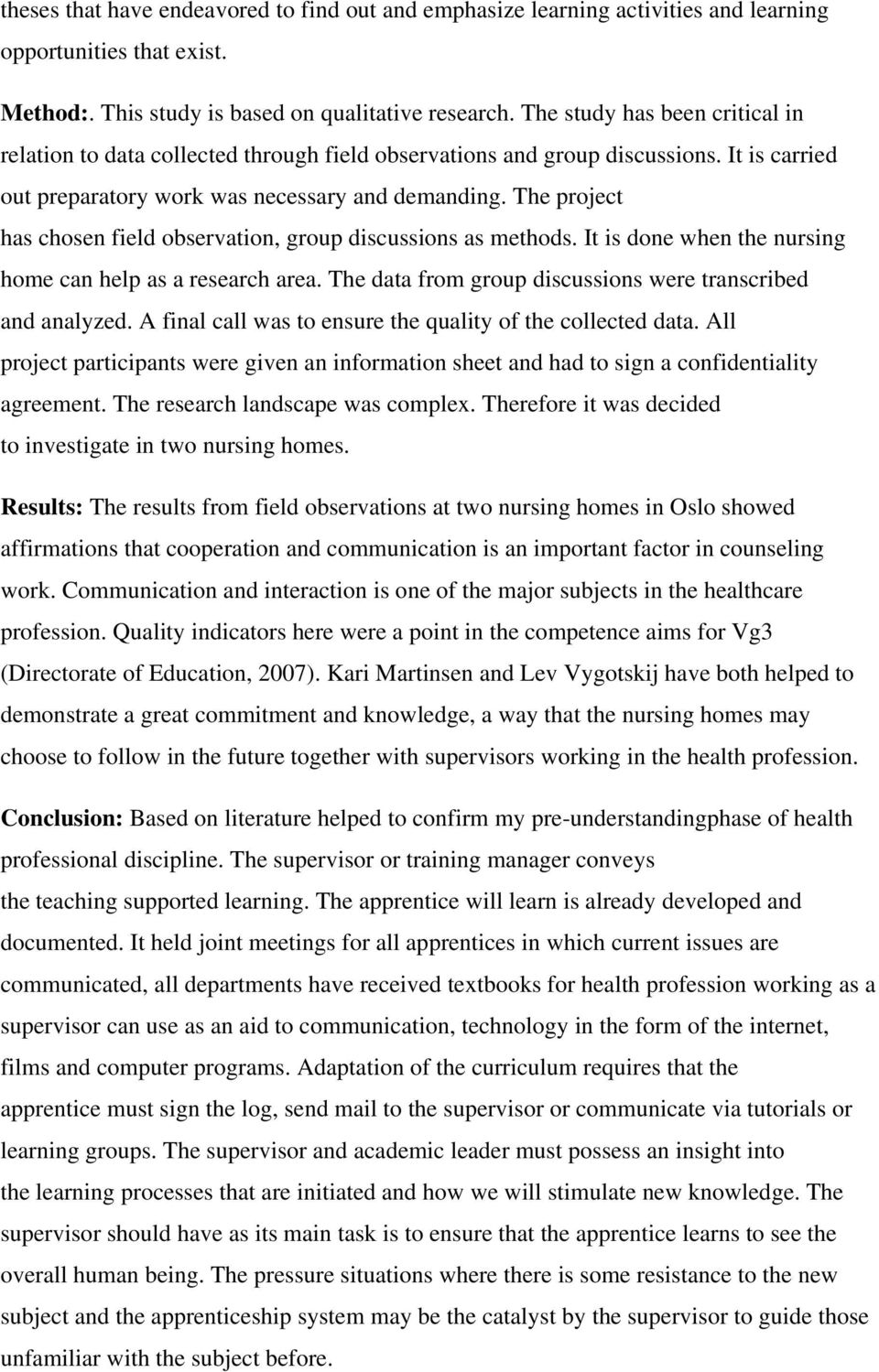 theses that have endeavored to find out and emphasize learning activities and learning opportunities that exist.

Method:. This study is based on qualitative research. The study has been critical in relation to data collected through field observations and group discussions. It is carried out preparatory work was necessary and demanding. The project has chosen field observation, group discussions as methods. It is done when the nursing home can help as a research area. The data from group discussions were transcribed and analyzed. A final call was to ensure the quality of the collected data. All project participants were given an information sheet and had to sign a confidentiality agreement. The research landscape was complex. Therefore it was decided to investigate in two nursing homes.

Results: The results from field observations at two nursing homes in Oslo showed affirmations that cooperation and communication is an important factor in counseling work. Communication and interaction is one of the major subjects in the healthcare profession. Quality indicators here were a point in the competence aims for Vg3 (Directorate of Education, 2007). Kari Martinsen and Lev Vygotskij have both helped to demonstrate a great commitment and knowledge, a way that the nursing homes may choose to follow in the future together with supervisors working in the health profession.

Conclusion: Based on literature helped to confirm my pre-understandingphase of health professional discipline. The supervisor or training manager conveys the teaching supported learning. The apprentice will learn is already developed and documented. It held joint meetings for all apprentices in which current issues are communicated, all departments have received textbooks for health profession working as a supervisor can use as an aid to communication, technology in the form of the internet, films and computer programs. Adaptation of the curriculum requires that the apprentice must sign the log, send mail to the supervisor or communicate via tutorials or learning groups. The supervisor and academic leader must possess an insight into the learning processes that are initiated and how we will stimulate new knowledge. The supervisor should have as its main task is to ensure that the apprentice learns to see the overall human being. The pressure situations where there is some resistance to the new subject and the apprenticeship system may be the catalyst by the supervisor to guide those unfamiliar with the subject before.